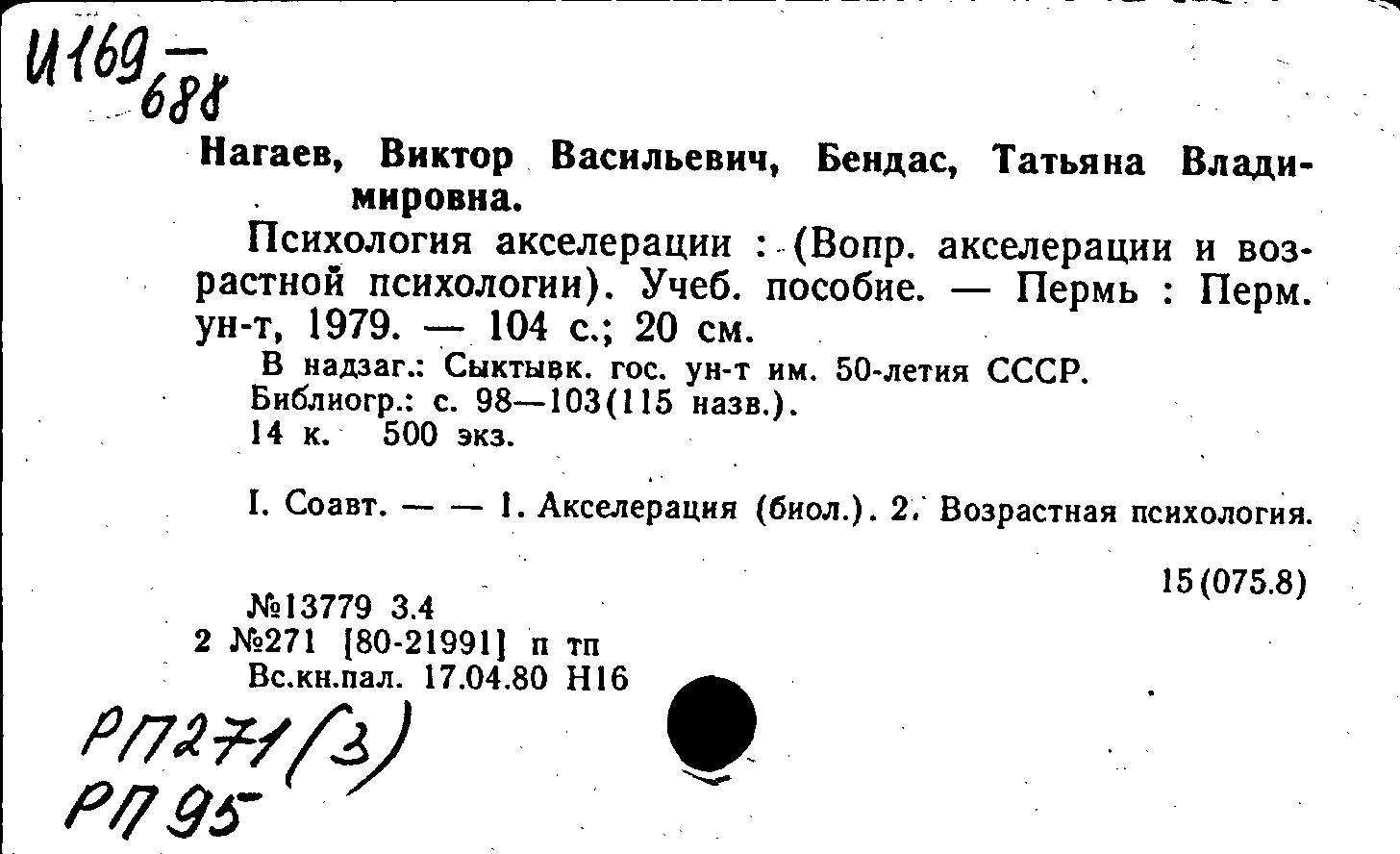 И169 — 688

Нагаев, Виктор Васильевич, Бендас, Татьяна Владимировна.

Психология акселерации : (Вопр. акселерации и возрастной психологии). Учеб. пособие. — Пермь : Перм. ун-т, 1979. — 104 с.; 20 см.

В надзаг.: Сыктывк. гос. ун-т им. 50-летия СССР.
Библиогр.: с. 98—103(115 назв.).
14 к. 500 экз.

I. Соавт. — — 1. Акселерация (биол.). 2. Возрастная психология.

15(075.8)

№13779 3.4
2 №271 [80-21991] п тп
Вс.кн.пал. 17.04.80 Н16

РП271(3)
РП95